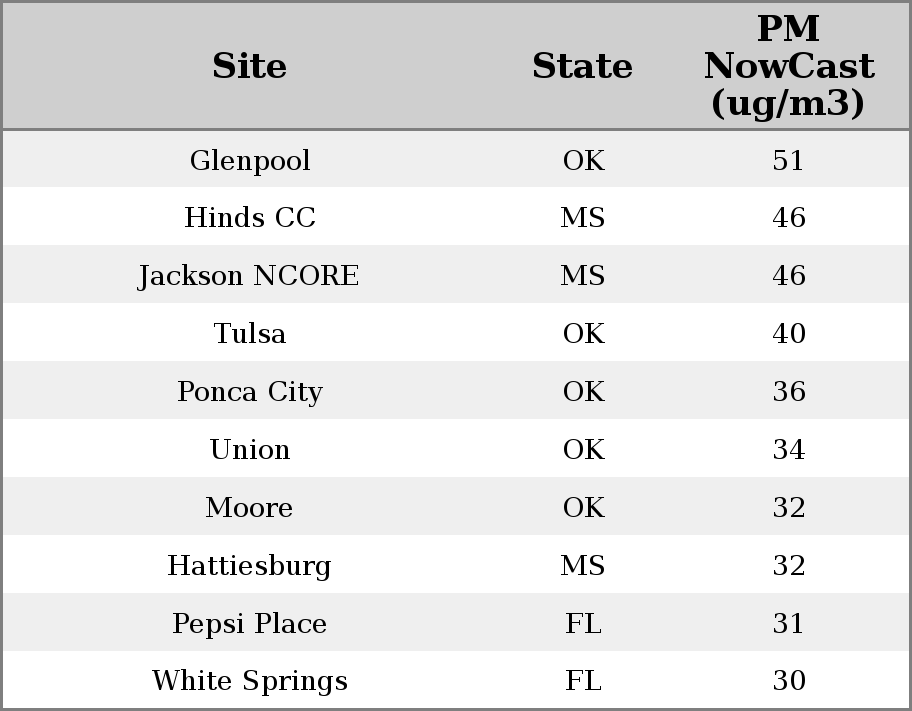 | Site | State | PM NowCast (ug/m3) |
|---|---|---|
| Glenpool | OK | 51 |
| Hinds CC | MS | 46 |
| Jackson NCORE | MS | 46 |
| Tulsa | OK | 40 |
| Ponca City | OK | 36 |
| Union | OK | 34 |
| Moore | OK | 32 |
| Hattiesburg | MS | 32 |
| Pepsi Place | FL | 31 |
| White Springs | FL | 30 |